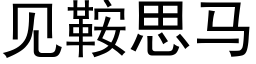 见鞍思马